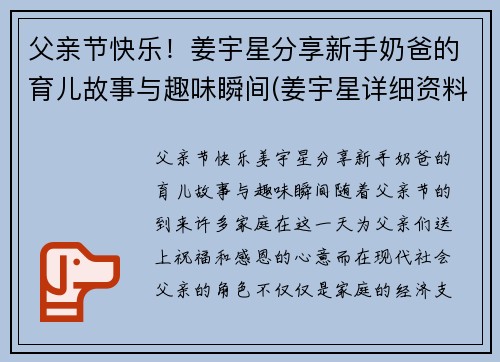 父亲节快乐！姜宇星分享新手奶爸的育儿故事与趣味瞬间(姜宇星详细资料

父亲节快乐姜宇星分享新手奶爸的育儿故事与趣味瞬间随着父亲节的到来许多家庭在这一天为父亲们送上祝福和感恩的心意而在现代社会父亲的角色不仅仅是家庭的经济支